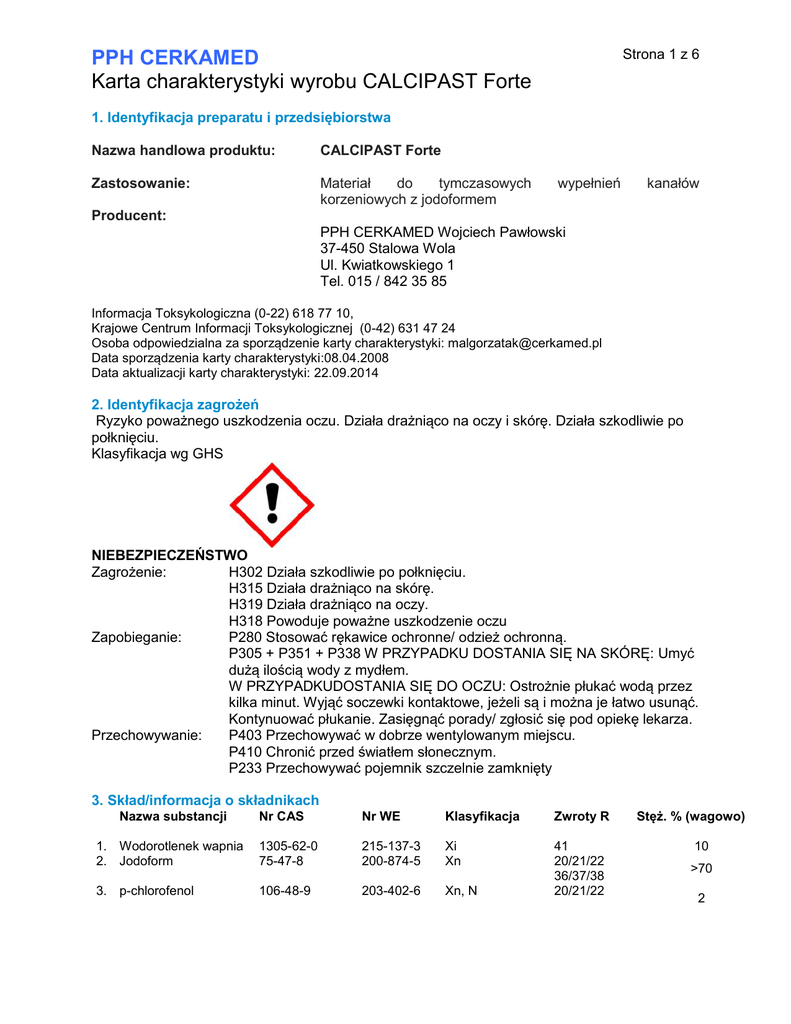 PPH CERKAMED

Strona 1 z 6

Karta charakterystyki wyrobu CALCIPAST Forte

1. Identyfikacja preparatu i przedsiębiorstwa

Nazwa handlowa produktu: CALCIPAST Forte

Zastosowanie: Materiał do tymczasowych wypełnień kanałów korzeniowych z jodoformem

Producent:

PPH CERKAMED Wojciech Pawłowski
37-450 Stalowa Wola
Ul. Kwiatkowskiego 1
Tel. 015 / 842 35 85

Informacja Toksykologiczna (0-22) 618 77 10,
Krajowe Centrum Informacji Toksykologicznej (0-42) 631 47 24
Osoba odpowiedzialna za sporządzenie karty charakterystyki: malgorzatak@cerkamed.pl
Data sporządzenia karty charakterystyki:08.04.2008
Data aktualizacji karty charakterystyki: 22.09.2014

2. Identyfikacja zagrożeń
Ryzyko poważnego uszkodzenia oczu. Działa drażniąco na oczy i skórę. Działa szkodliwie po połknięciu.
Klasyfikacja wg GHS

NIEBEZPIECZEŃSTWO
Zagrożenie: H302 Działa szkodliwie po połknięciu.
H315 Działa drażniąco na skórę.
H319 Działa drażniąco na oczy.
H318 Powoduje poważne uszkodzenie oczu
Zapobieganie: P280 Stosować rękawice ochronne/ odzież ochronną.
P305 + P351 + P338 W PRZYPADKU DOSTANIA SIĘ NA SKÓRĘ: Umyć dużą ilością wody z mydłem.
W PRZYPADKUDOSTANIA SIĘ DO OCZU: Ostrożnie płukać wodą przez kilka minut. Wyjąć soczewki kontaktowe, jeżeli są i można je łatwo usunąć. Kontynuować płukanie. Zasięgnąć porady/ zgłosić się pod opiekę lekarza.
Przechowywanie: P403 Przechowywać w dobrze wentylowanym miejscu.
P410 Chronić przed światłem słonecznym.
P233 Przechowywać pojemnik szczelnie zamknięty

3. Skład/informacja o składnikach

| | Nazwa substancji | Nr CAS | Nr WE | Klasyfikacja | Zwroty R | Stęż. % (wagowo) |
|---|---|---|---|---|---|---|
| 1. | Wodorotlenek wapnia | 1305-62-0 | 215-137-3 | Xi | 41 | 10 |
| 2. | Jodoform | 75-47-8 | 200-874-5 | Xn | 20/21/22 36/37/38 | >70 |
| 3. | p-chlorofenol | 106-48-9 | 203-402-6 | Xn, N | 20/21/22 | 2 |